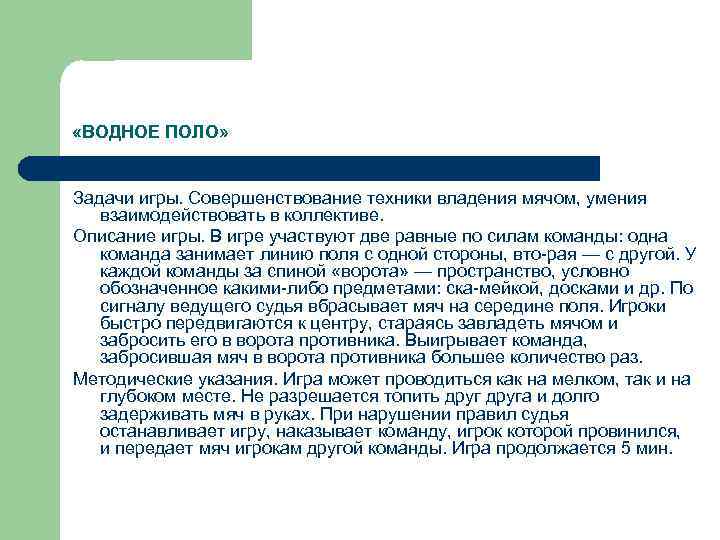 «ВОДНОЕ ПОЛО»

Задачи игры. Совершенствование техники владения мячом, умения взаимодействовать в коллективе.

Описание игры. В игре участвуют две равные по силам команды: одна команда занимает линию поля с одной стороны, вто-рая — с другой. У каждой команды за спиной «ворота» — пространство, условно обозначенное какими-либо предметами: ска-мейкой, досками и др. По сигналу ведущего судья вбрасывает мяч на середине поля. Игроки быстро передвигаются к центру, стараясь завладеть мячом и забросить его в ворота противника. Выигрывает команда, забросившая мяч в ворота противника большее количество раз.

Методические указания. Игра может проводиться как на мелком, так и на глубоком месте. Не разрешается топить друг друга и долго задерживать мяч в руках. При нарушении правил судья останавливает игру, наказывает команду, игрок которой провинился, и передает мяч игрокам другой команды. Игра продолжается 5 мин.